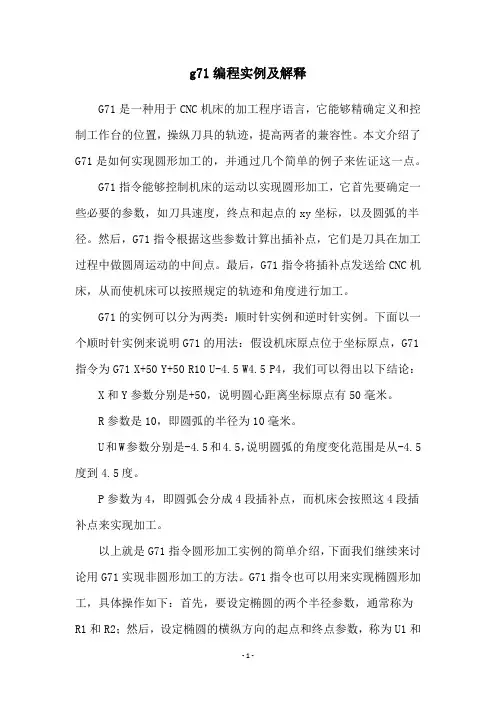 g71 编程实例及解释

G71 是一种用于 CNC 机床的加工程序语言，它能够精确定义和控制工作台的位置，操纵刀具的轨迹，提高两者的兼容性。本文介绍了 G71 是如何实现圆形加工的，并通过几个简单的例子来佐证这一点。

G71 指令能够控制机床的运动以实现圆形加工，它首先要确定一些必要的参数，如刀具速度，终点和起点的 xy 坐标，以及圆弧的半径。然后，G71 指令根据这些参数计算出插补点，它们是刀具在加工过程中做圆周运动的中间点。最后，G71 指令将插补点发送给 CNC 机床，从而使机床可以按照规定的轨迹和角度进行加工。

G71 的实例可以分为两类：顺时针实例和逆时针实例。下面以一个顺时针实例来说明 G71 的用法：假设机床原点位于坐标原点，G71 指令为 G71 X+50 Y+50 R10 U-4.5 W4.5 P4，我们可以得出以下结论：

X 和 Y 参数分别是+50，说明圆心距离坐标原点有 50 毫米。

R 参数是 10，即圆弧的半径为 10 毫米。

U 和 W 参数分别是-4.5 和 4.5，说明圆弧的角度变化范围是从-4.5 度到 4.5 度。

P 参数为 4，即圆弧会分成 4 段插补点，而机床会按照这 4 段插补点来实现加工。

以上就是 G71 指令圆形加工实例的简单介绍，下面我们继续来讨论用 G71 实现非圆形加工的方法。G71 指令也可以用来实现椭圆形加工，具体操作如下：首先，要设定椭圆的两个半径参数，通常称为 R1 和 R2；然后，设定椭圆的横纵方向的起点和终点参数，称为 U1 和

- 1 -